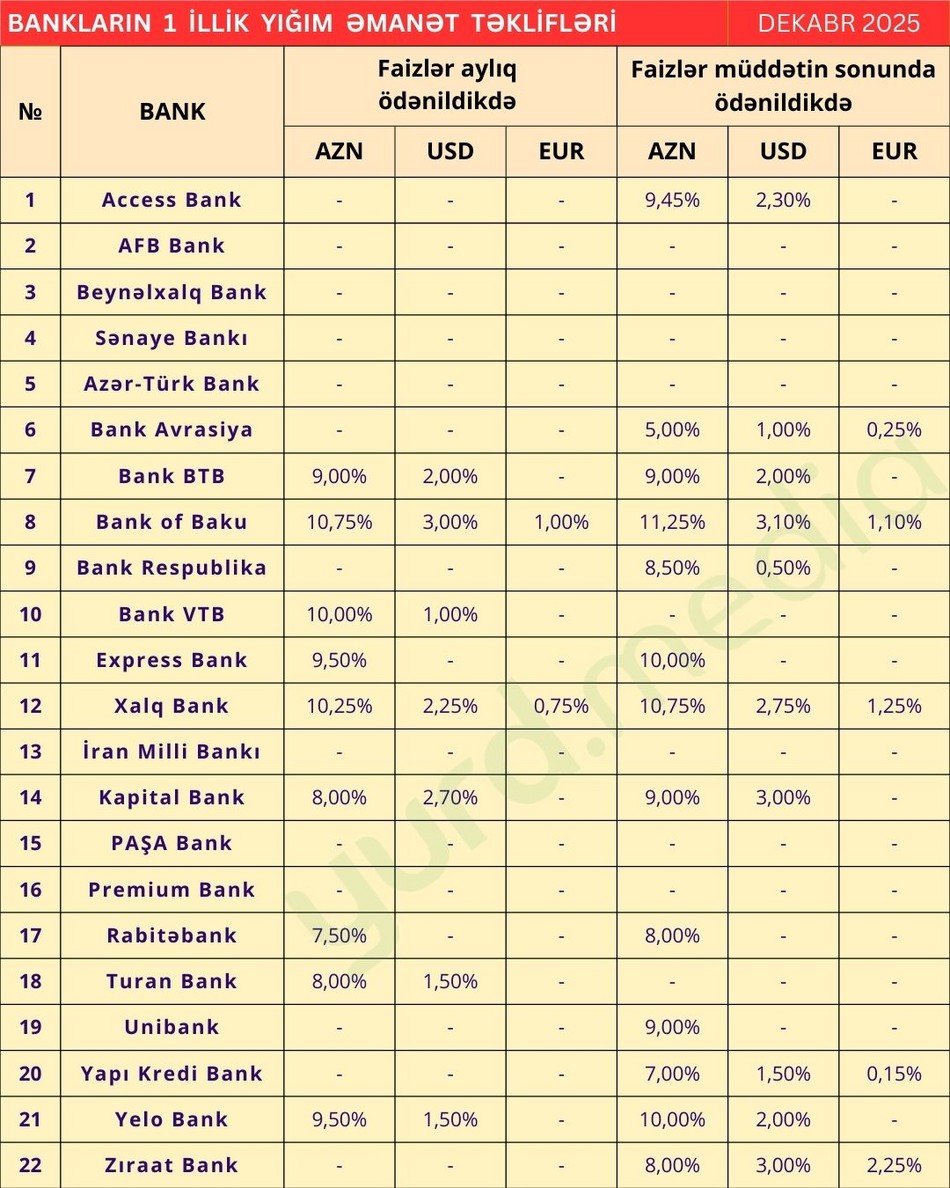 BANKLARIN 1 İLLİK YIĞIM ƏMANƏT TƏKLİFLƏRİ DEKABR 2025

| № | BANK | Faizlər aylıq ödənildikdə AZN | Faizlər aylıq ödənildikdə USD | Faizlər aylıq ödənildikdə EUR | Faizlər müddətin sonunda ödənildikdə AZN | Faizlər müddətin sonunda ödənildikdə USD | Faizlər müddətin sonunda ödənildikdə EUR |
|---|---|---|---|---|---|---|---|
| 1 | Access Bank | - | - | - | 9,45% | 2,30% | - |
| 2 | AFB Bank | - | - | - | - | - | - |
| 3 | Beynəlxalq Bank | - | - | - | - | - | - |
| 4 | Sənaye Bankı | - | - | - | - | - | - |
| 5 | Azər-Türk Bank | - | - | - | - | - | - |
| 6 | Bank Avrasiya | - | - | - | 5,00% | 1,00% | 0,25% |
| 7 | Bank BTB | 9,00% | 2,00% | - | 9,00% | 2,00% | - |
| 8 | Bank of Baku | 10,75% | 3,00% | 1,00% | 11,25% | 3,10% | 1,10% |
| 9 | Bank Respublika | - | - | - | 8,50% | 0,50% | - |
| 10 | Bank VTB | 10,00% | 1,00% | - | - | - | - |
| 11 | Express Bank | 9,50% | - | - | 10,00% | - | - |
| 12 | Xalq Bank | 10,25% | 2,25% | 0,75% | 10,75% | 2,75% | 1,25% |
| 13 | İran Milli Bankı | - | - | - | - | - | - |
| 14 | Kapital Bank | 8,00% | 2,70% | - | 9,00% | 3,00% | - |
| 15 | PAŞA Bank | - | - | - | - | - | - |
| 16 | Premium Bank | - | - | - | - | - | - |
| 17 | Rabitəbank | 7,50% | - | - | 8,00% | - | - |
| 18 | Turan Bank | 8,00% | 1,50% | - | - | - | - |
| 19 | Unibank | - | - | - | 9,00% | - | - |
| 20 | Yapı Kredi Bank | - | - | - | 7,00% | 1,50% | 0,15% |
| 21 | Yelo Bank | 9,50% | 1,50% | - | 10,00% | 2,00% | - |
| 22 | Zıraat Bank | - | - | - | 8,00% | 3,00% | 2,25% |

yurd.media